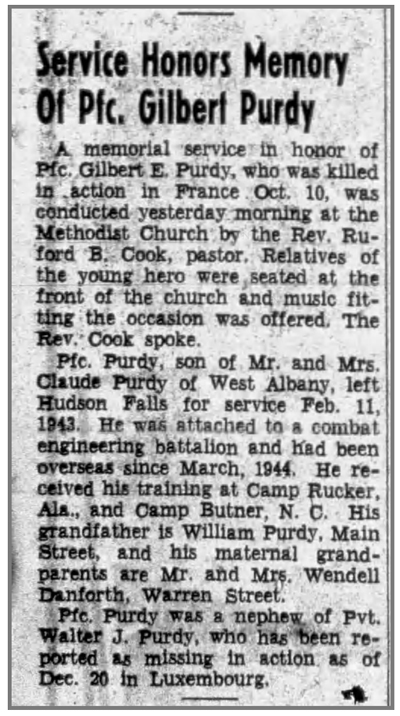 Service Honors Memory Of Pfc. Gilbert Purdy

A memorial service in honor of Pfc. Gilbert E. Purdy, who was killed in action in France Oct. 10, was conducted yesterday morning at the Methodist Church by the Rev. Ruford B. Cook, pastor. Relatives of the young hero were seated at the front of the church and music fitting the occasion was offered. The Rev. Cook spoke.

Pfc. Purdy, son of Mr. and Mrs. Claude Purdy of West Albany, left Hudson Falls for service Feb. 11, 1943. He was attached to a combat engineering battalion and had been overseas since March, 1944. He received his training at Camp Rucker, Ala., and Camp Butner, N. C. His grandfather is William Purdy, Main Street, and his maternal grandparents are Mr. and Mrs. Wendell Danforth, Warren Street.

Pfc. Purdy was a nephew of Pvt. Walter J. Purdy, who has been reported as missing in action as of Dec. 20 in Luxembourg.